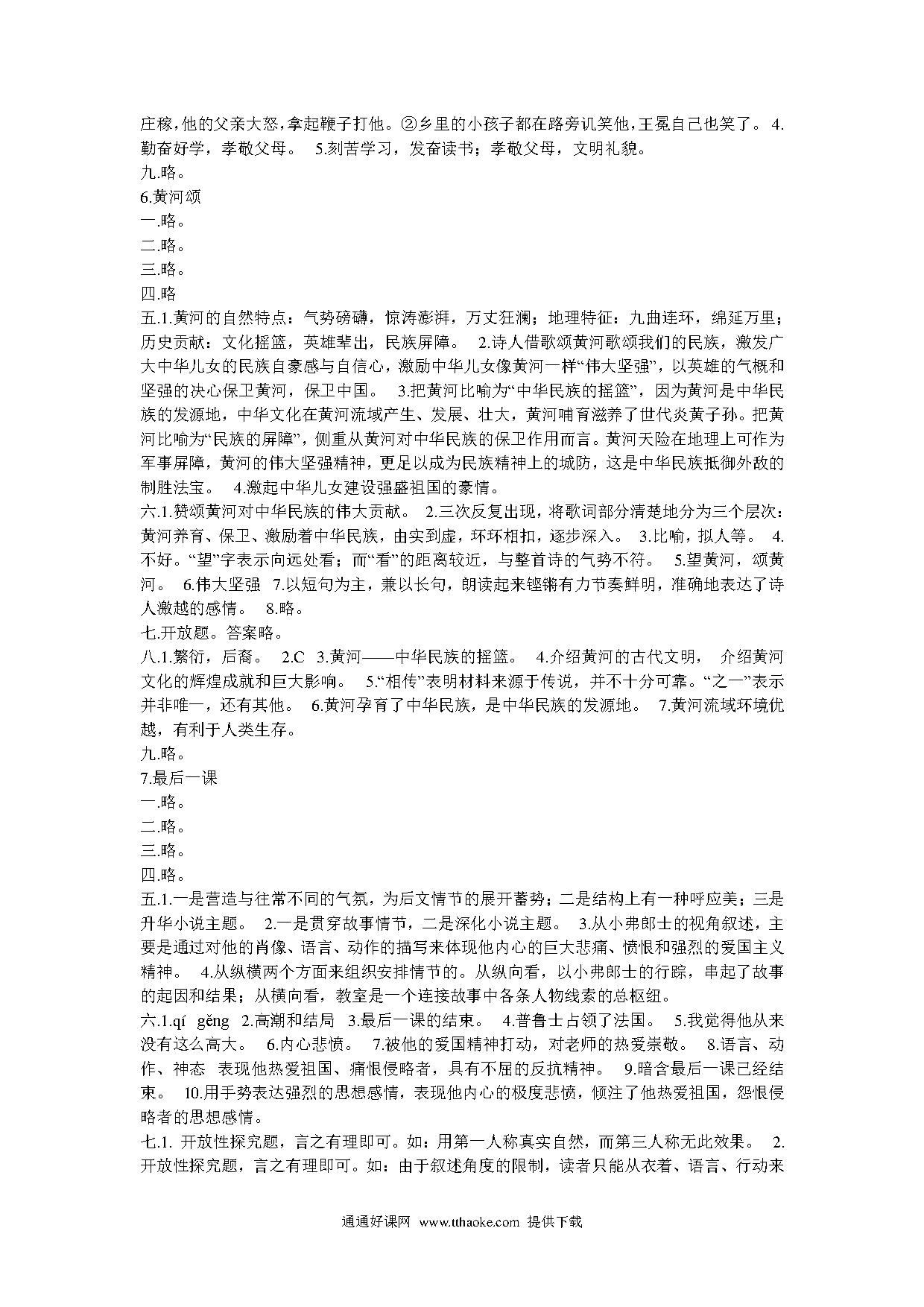 庄稼，他的父亲大怒，拿起鞭子打他。②乡里的小孩子都在路旁讥笑他，王冕自己也笑了。 4.勤奋好学，孝敬父母。 5.刻苦学习，发奋读书；孝敬父母，文明礼貌。
九.略。
6.黄河颂
一.略。
二.略。
三.略。
四.略
五.1.黄河的自然特点：气势磅礴，惊涛澎湃，万丈狂澜；地理特征：九曲连环，绵延万里；历史贡献：文化摇篮，英雄辈出，民族屏障。 2.诗人借歌颂黄河歌颂我们的民族，激发广大中华儿女的民族自豪感与自信心，激励中华儿女像黄河一样“伟大坚强”，以英雄的气概和坚强的决心保卫黄河，保卫中国。 3.把黄河比喻为“中华民族的摇篮”，因为黄河是中华民族的发源地，中华文化在黄河流域产生、发展、壮大，黄河哺育滋养了世代炎黄子孙。把黄河比喻为“民族的屏障”，侧重从黄河对中华民族的保卫作用而言。黄河天险在地理上可作为军事屏障，黄河的伟大坚强精神，更足以成为民族精神上的城防，这是中华民族抵御外敌的制胜法宝。 4.激起中华儿女建设强盛祖国的豪情。
六.1.赞颂黄河对中华民族的伟大贡献。 2.三次反复出现，将歌词部分清楚地分为三个层次：黄河养育、保卫、激励着中华民族，由实到虚，环环相扣，逐步深入。 3.比喻，拟人等。 4.不好。“望”字表示向远处看；而“看”的距离较近，与整首诗的气势不符。 5.望黄河，颂黄河。 6.伟大坚强 7.以短句为主，兼以长句，朗读起来铿锵有力节奏鲜明，准确地表达了诗人激越的感情。 8.略。
七.开放题。答案略。
八.1.繁衍，后裔。 2.C 3.黄河——中华民族的摇篮。 4.介绍黄河的古代文明， 介绍黄河文化的辉煌成就和巨大影响。 5.“相传”表明材料来源于传说，并不十分可靠。“之一”表示并非唯一，还有其他。 6.黄河孕育了中华民族，是中华民族的发源地。 7.黄河流域环境优越，有利于人类生存。
九.略。
7.最后一课
一.略。
二.略。
三.略。
四.略。
五.1.一是营造与往常不同的气氛，为后文情节的展开蓄势；二是结构上有一种呼应美；三是升华小说主题。 2.一是贯穿故事情节，二是深化小说主题。 3.从小弗郎士的视角叙述，主要是通过对他的肖像、语言、动作的描写来体现他内心的巨大悲痛、愤恨和强烈的爱国主义精神。 4.从纵横两个方面来组织安排情节的。从纵向看，以小弗郎士的行踪，串起了故事的起因和结果；从横向看，教室是一个连接故事中各条人物线索的总枢纽。
六.1.qí gěng 2.高潮和结局 3.最后一课的结束。 4.普鲁士占领了法国。 5.我觉得他从来没有这么高大。 6.内心悲愤。 7.被他的爱国精神打动，对老师的热爱崇敬。 8.语言、动作、神态 表现他热爱祖国、痛恨侵略者，具有不屈的反抗精神。 9.暗含最后一课已经结束。 10.用手势表达强烈的思想感情，表现他内心的极度悲愤，倾注了他热爱祖国，怨恨侵略者的思想感情。
七.1. 开放性探究题，言之有理即可。如：用第一人称真实自然，而第三人称无此效果。 2.开放性探究题，言之有理即可。如：由于叙述角度的限制，读者只能从衣着、语言、行动来
通通好课网 www.tthaoke.com 提供下载